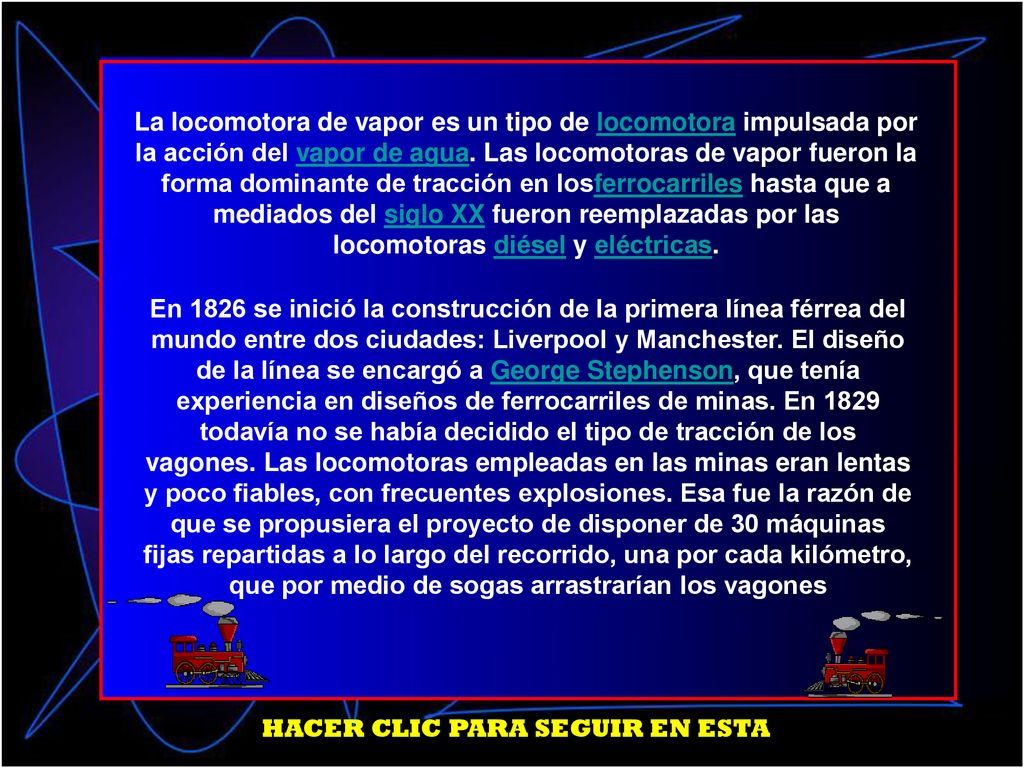 La locomotora de vapor es un tipo de locomotora impulsada por la acción del vapor de agua. Las locomotoras de vapor fueron la forma dominante de tracción en losferrocarriles hasta que a mediados del siglo XX fueron reemplazadas por las locomotoras diésel y eléctricas.

En 1826 se inició la construcción de la primera línea férrea del mundo entre dos ciudades: Liverpool y Manchester. El diseño de la línea se encargó a George Stephenson, que tenía experiencia en diseños de ferrocarriles de minas. En 1829 todavía no se había decidido el tipo de tracción de los vagones. Las locomotoras empleadas en las minas eran lentas y poco fiables, con frecuentes explosiones. Esa fue la razón de que se propusiera el proyecto de disponer de 30 máquinas fijas repartidas a lo largo del recorrido, una por cada kilómetro, que por medio de sogas arrastrarían los vagones

HACER CLIC PARA SEGUIR EN ESTA